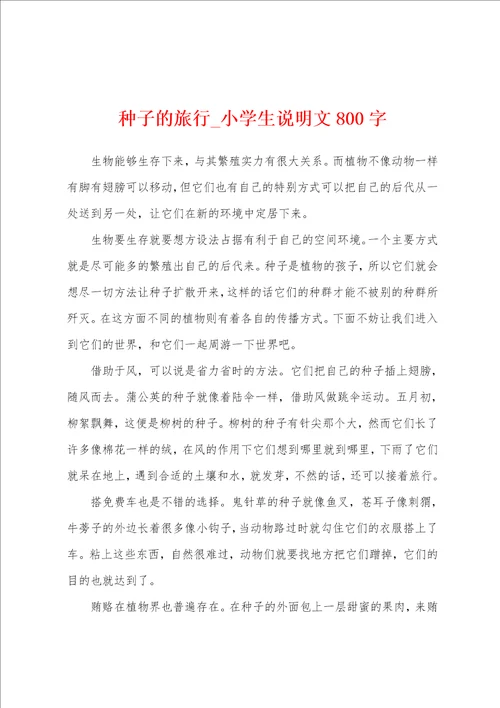 种子的旅行_小学生说明文 800 字

生物能够生存下来，与其繁殖实力有很大关系。而植物不像动物一样有脚有翅膀可以移动，但它们也有自己的特别方式可以把自己的后代从一处送到另一处，让它们在新的环境中定居下来。

生物要生存就要想方设法占据有利于自己的空间环境。一个主要方式就是尽可能多的繁殖出自己的后代来。种子是植物的孩子，所以它们就会想尽一切方法让种子扩散开来，这样的话它们的种群才能不被别的种群所歼灭。在这方面不同的植物则有着各自的传播方式。下面不妨让我们进入到它们的世界，和它们一起周游一下世界吧。

借助于风，可以说是省力省时的方法。它们把自己的种子插上翅膀，随风而去。蒲公英的种子就像着陆伞一样，借助风做跳伞运动。五月初，柳絮飘舞，这便是柳树的种子。柳树的种子有针尖那个大，然而它们长了许多像棉花一样的绒，在风的作用下它们想到哪里就到哪里，下雨了它们就呆在地上，遇到合适的土壤和水，就发芽，不然的话，还可以接着旅行。

搭免费车也是不错的选择。鬼针草的种子就像鱼叉，苍耳子像刺猬，牛蒡子的外边长着很多像小钩子，当动物路过时就勾住它们的衣服搭上了车。粘上这些东西，自然很难过，动物们就要找地方把它们蹭掉，它们的目的也就达到了。

贿赂在植物界也普遍存在。在种子的外面包上一层甜蜜的果肉，来贿